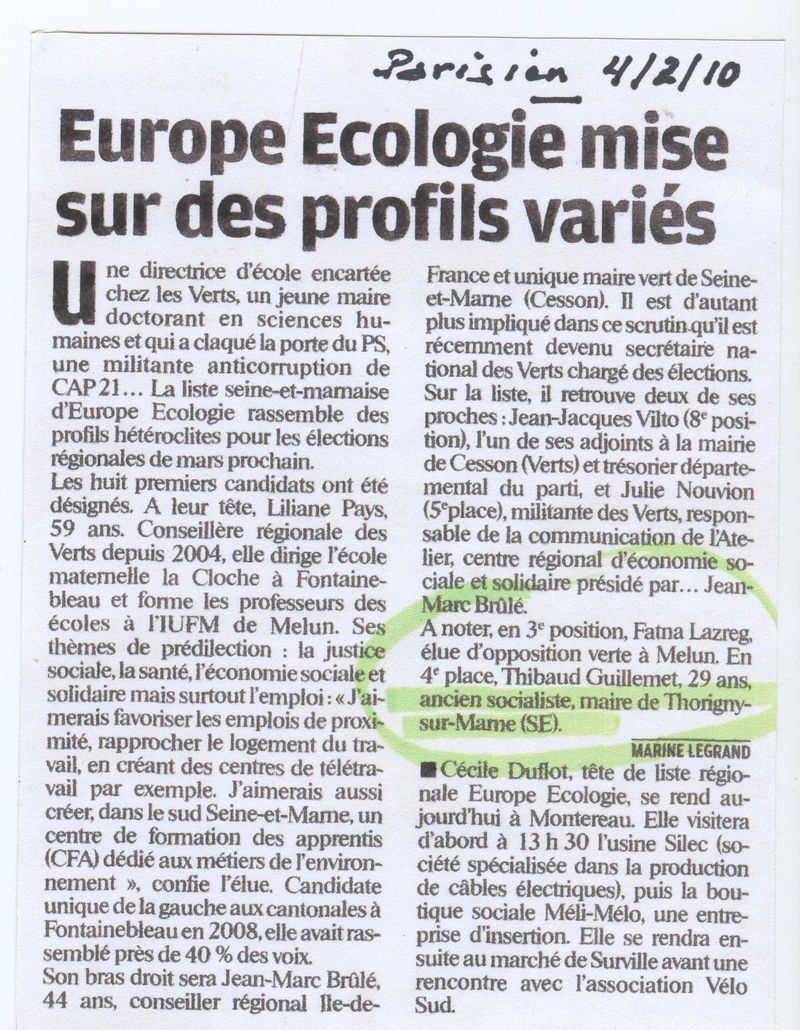 Parisien 4/2/10

Europe Ecologie mise sur des profils variés

Une directrice d'école encartée chez les Verts, un jeune maire doctorant en sciences humaines et qui a claqué la porte du PS, une militante anticorruption de CAP 21… La liste seine-et-marnaise d'Europe Ecologie rassemble des profils hétéroclites pour les élections régionales de mars prochain.

Les huit premiers candidats ont été désignés. A leur tête, Liliane Pays, 59 ans. Conseillère régionale des Verts depuis 2004, elle dirige l'école maternelle la Cloche à Fontainebleau et forme les professeurs des écoles à l'IUFM de Melun. Ses thèmes de prédilection : la justice sociale, la santé, l'économie sociale et solidaire mais surtout l'emploi : « J'aimerais favoriser les emplois de proximité, rapprocher le logement du travail, en créant des centres de télétravail par exemple. J'aimerais aussi créer, dans le sud Seine-et-Marne, un centre de formation des apprentis (CFA) dédié aux métiers de l'environnement », confie l'élue. Candidate unique de la gauche aux cantonales à Fontainebleau en 2008, elle avait rassemblé près de 40 % des voix.

Son bras droit sera Jean-Marc Brûlé, 44 ans, conseiller régional Ile-de-France et unique maire vert de Seine-et-Marne (Cesson). Il est d'autant plus impliqué dans ce scrutin qu'il est récemment devenu secrétaire national des Verts chargé des élections. Sur la liste, il retrouve deux de ses proches : Jean-Jacques Vilto (8e position), l'un de ses adjoints à la mairie de Cesson (Verts) et trésorier départemental du parti, et Julie Nouvion (5e place), militante des Verts, responsable de la communication de l'Atelier, centre régional d'économie sociale et solidaire présidé par… Jean-Marc Brûlé.

A noter, en 3e position, Fatna Lazreg, élue d'opposition verte à Melun. En 4e place, Thibaud Guillemet, 29 ans, ancien socialiste, maire de Thorigny-sur-Marne (SE).

MARINE LEGRAND

■ Cécile Duflot, tête de liste régionale Europe Ecologie, se rend aujourd'hui à Montereau. Elle visitera d'abord à 13 h 30 l'usine Silec (société spécialisée dans la production de câbles électriques), puis la boutique sociale Méli-Mélo, une entreprise d'insertion. Elle se rendra ensuite au marché de Surville avant une rencontre avec l'association Vélo Sud.